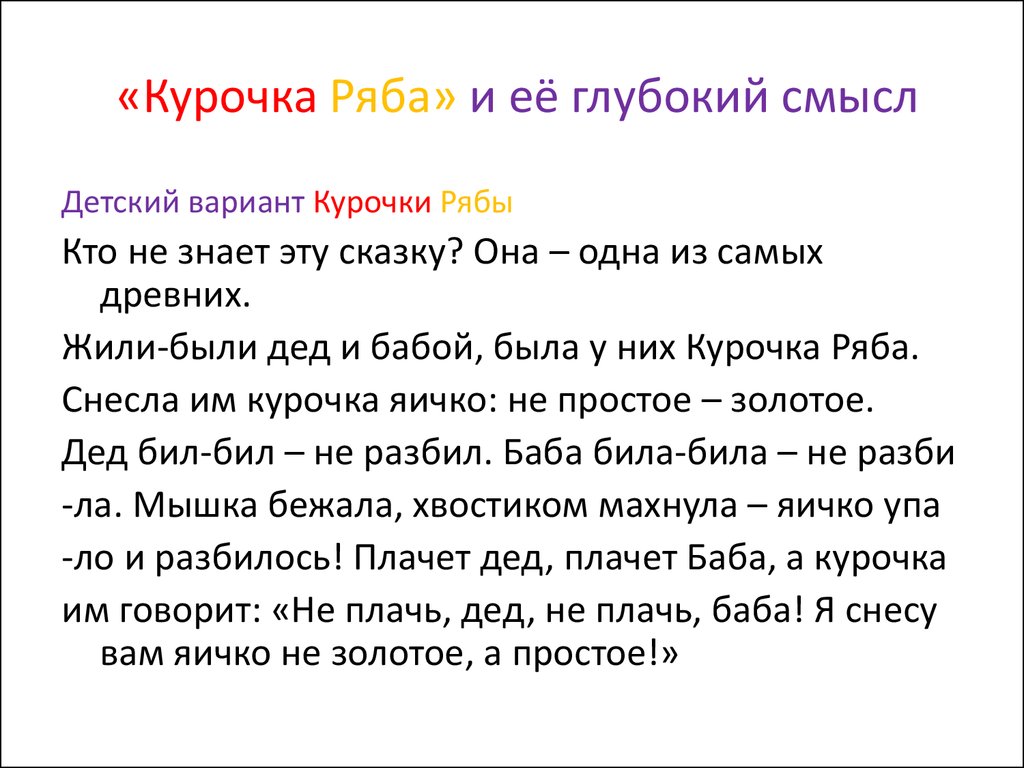 «Курочка Ряба» и её глубокий смысл

Детский вариант Курочки Рябы

Кто не знает эту сказку? Она – одна из самых древних.

Жили-были дед и бабой, была у них Курочка Ряба.

Снесла им курочка яичко: не простое – золотое.

Дед бил-бил – не разбил. Баба била-била – не разби

-ла. Мышка бежала, хвостиком махнула – яичко упа

-ло и разбилось! Плачет дед, плачет Баба, а курочка

им говорит: «Не плачь, дед, не плачь, баба! Я снесу вам яичко не золотое, а простое!»